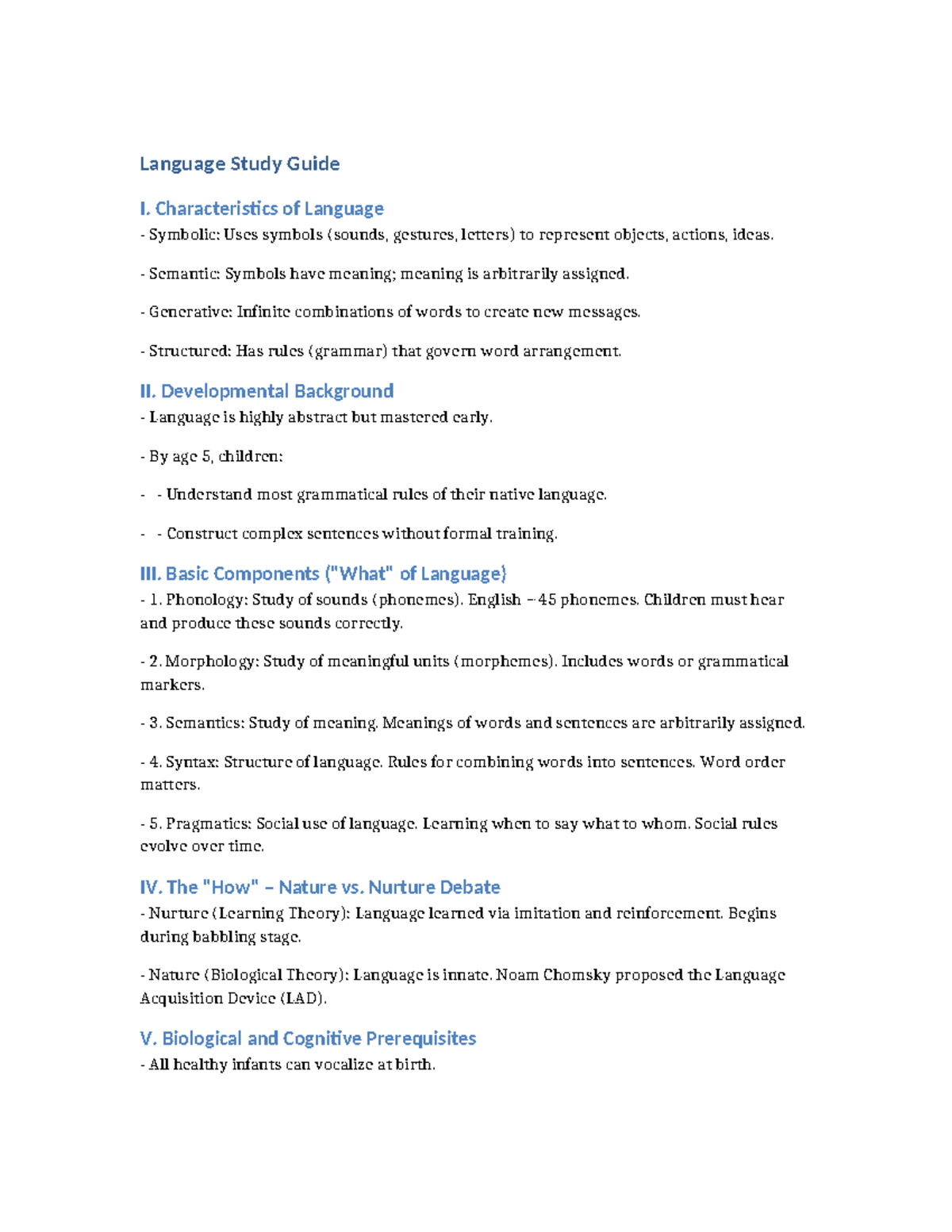 Language Study Guide

I. Characteristics of Language
- Symbolic: Uses symbols (sounds, gestures, letters) to represent objects, actions, ideas.

- Semantic: Symbols have meaning; meaning is arbitrarily assigned.

- Generative: Infinite combinations of words to create new messages.

- Structured: Has rules (grammar) that govern word arrangement.

II. Developmental Background
- Language is highly abstract but mastered early.

- By age 5, children:

- - Understand most grammatical rules of their native language.

- - Construct complex sentences without formal training.

III. Basic Components ("What" of Language)
- 1. Phonology: Study of sounds (phonemes). English ~45 phonemes. Children must hear and produce these sounds correctly.

- 2. Morphology: Study of meaningful units (morphemes). Includes words or grammatical markers.

- 3. Semantics: Study of meaning. Meanings of words and sentences are arbitrarily assigned.

- 4. Syntax: Structure of language. Rules for combining words into sentences. Word order matters.

- 5. Pragmatics: Social use of language. Learning when to say what to whom. Social rules evolve over time.

IV. The "How" – Nature vs. Nurture Debate
- Nurture (Learning Theory): Language learned via imitation and reinforcement. Begins during babbling stage.

- Nature (Biological Theory): Language is innate. Noam Chomsky proposed the Language Acquisition Device (LAD).

V. Biological and Cognitive Prerequisites
- All healthy infants can vocalize at birth.